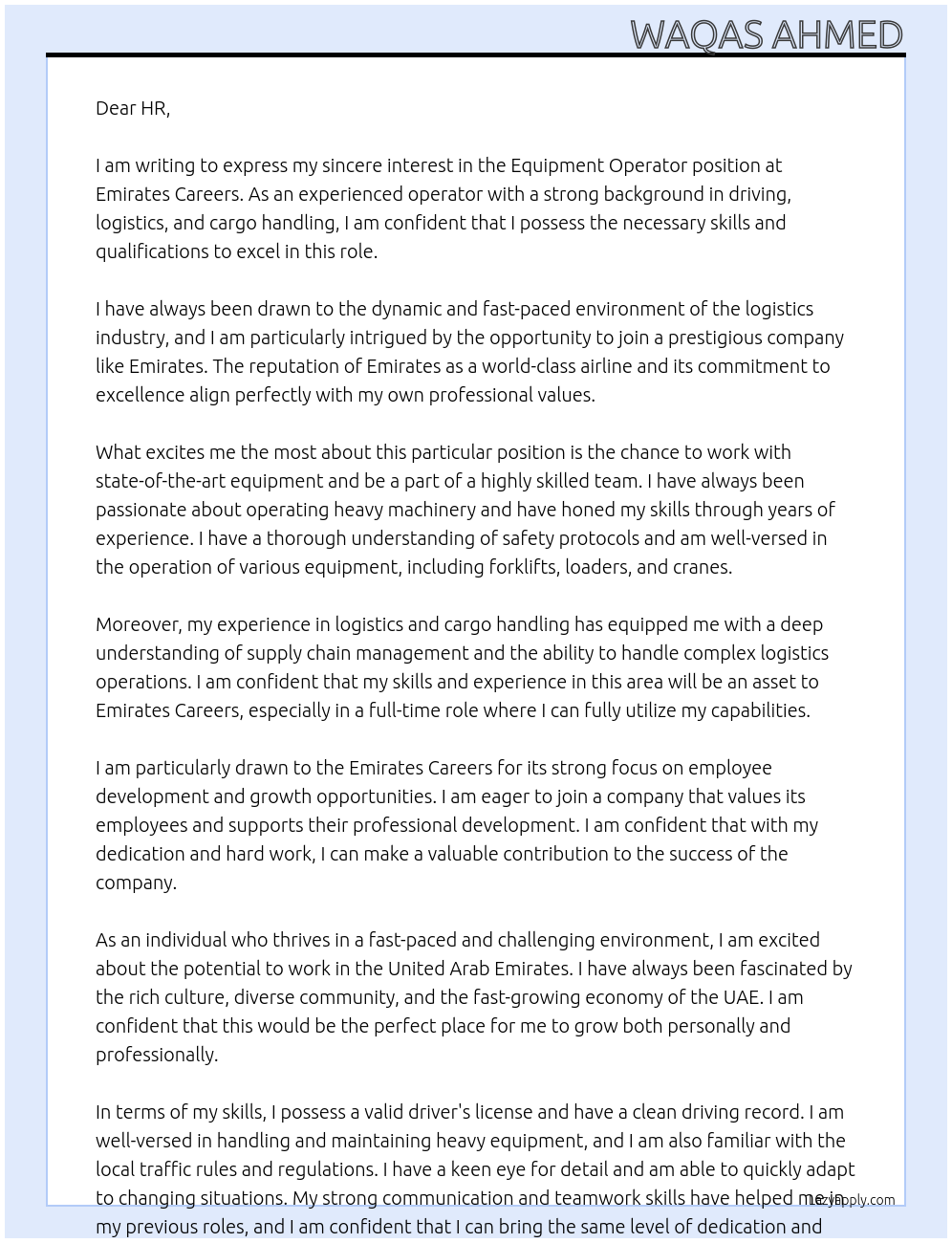 WAQAS AHMED

Dear HR,

I am writing to express my sincere interest in the Equipment Operator position at Emirates Careers. As an experienced operator with a strong background in driving, logistics, and cargo handling, I am confident that I possess the necessary skills and qualifications to excel in this role.

I have always been drawn to the dynamic and fast-paced environment of the logistics industry, and I am particularly intrigued by the opportunity to join a prestigious company like Emirates. The reputation of Emirates as a world-class airline and its commitment to excellence align perfectly with my own professional values.

What excites me the most about this particular position is the chance to work with state-of-the-art equipment and be a part of a highly skilled team. I have always been passionate about operating heavy machinery and have honed my skills through years of experience. I have a thorough understanding of safety protocols and am well-versed in the operation of various equipment, including forklifts, loaders, and cranes.

Moreover, my experience in logistics and cargo handling has equipped me with a deep understanding of supply chain management and the ability to handle complex logistics operations. I am confident that my skills and experience in this area will be an asset to Emirates Careers, especially in a full-time role where I can fully utilize my capabilities.

I am particularly drawn to the Emirates Careers for its strong focus on employee development and growth opportunities. I am eager to join a company that values its employees and supports their professional development. I am confident that with my dedication and hard work, I can make a valuable contribution to the success of the company.

As an individual who thrives in a fast-paced and challenging environment, I am excited about the potential to work in the United Arab Emirates. I have always been fascinated by the rich culture, diverse community, and the fast-growing economy of the UAE. I am confident that this would be the perfect place for me to grow both personally and professionally.

In terms of my skills, I possess a valid driver's license and have a clean driving record. I am well-versed in handling and maintaining heavy equipment, and I am also familiar with the local traffic rules and regulations. I have a keen eye for detail and am able to quickly adapt to changing situations. My strong communication and teamwork skills have helped me in my previous roles, and I am confident that I can bring the same level of dedication and

Lazyapply.com